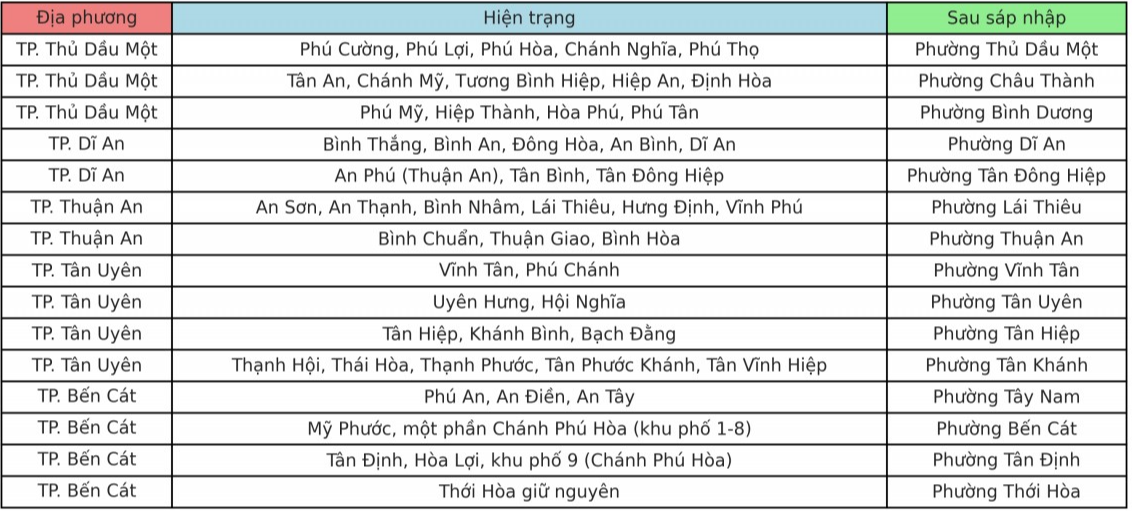 | Địa phương | Hiện trạng | Sau sáp nhập |
|---|---|---|
| TP. Thủ Dầu Một | Phú Cường, Phú Lợi, Phú Hòa, Chánh Nghĩa, Phú Thọ | Phường Thủ Dầu Một |
| TP. Thủ Dầu Một | Tân An, Chánh Mỹ, Tương Bình Hiệp, Hiệp An, Định Hòa | Phường Châu Thành |
| TP. Thủ Dầu Một | Phú Mỹ, Hiệp Thành, Hòa Phú, Phú Tân | Phường Bình Dương |
| TP. Dĩ An | Bình Thắng, Bình An, Đông Hòa, An Bình, Dĩ An | Phường Dĩ An |
| TP. Dĩ An | An Phú (Thuận An), Tân Bình, Tân Đông Hiệp | Phường Tân Đông Hiệp |
| TP. Thuận An | An Sơn, An Thạnh, Bình Nhâm, Lái Thiêu, Hưng Định, Vĩnh Phú | Phường Lái Thiêu |
| TP. Thuận An | Bình Chuẩn, Thuận Giao, Bình Hòa | Phường Thuận An |
| TP. Tân Uyên | Vĩnh Tân, Phú Chánh | Phường Vĩnh Tân |
| TP. Tân Uyên | Uyên Hưng, Hội Nghĩa | Phường Tân Uyên |
| TP. Tân Uyên | Tân Hiệp, Khánh Bình, Bạch Đằng | Phường Tân Hiệp |
| TP. Tân Uyên | Thạnh Hội, Thái Hòa, Thạnh Phước, Tân Phước Khánh, Tân Vĩnh Hiệp | Phường Tân Khánh |
| TP. Bến Cát | Phú An, An Điền, An Tây | Phường Tây Nam |
| TP. Bến Cát | Mỹ Phước, một phần Chánh Phú Hòa (khu phố 1-8) | Phường Bến Cát |
| TP. Bến Cát | Tân Định, Hòa Lợi, khu phố 9 (Chánh Phú Hòa) | Phường Tân Định |
| TP. Bến Cát | Thới Hòa giữ nguyên | Phường Thới Hòa |